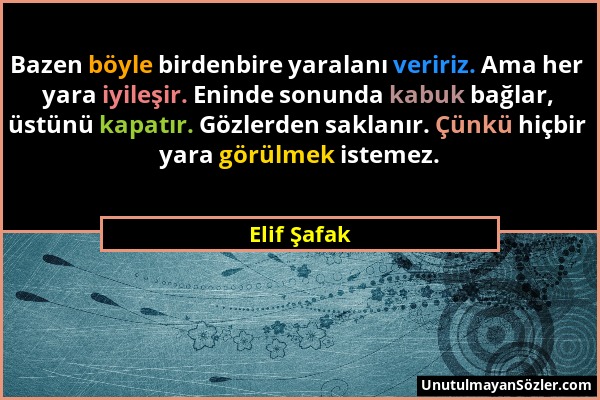 Bazen böyle birdenbire yaralanı veririz. Ama her yara iyileşir. Eninde sonunda kabuk bağlar, üstünü kapatır. Gözlerden saklanır. Çünkü hiçbir yara görülmek istemez.

Elif Şafak

UnutulmayanSözler.com